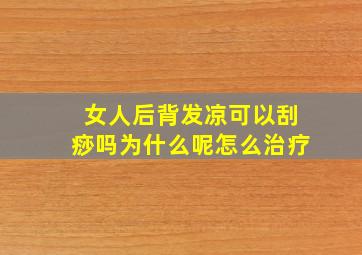 女人后背发凉可以刮痧吗为什么呢怎么治疗